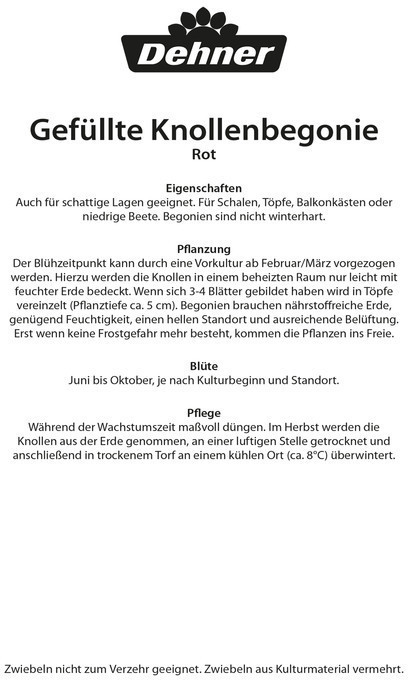 Dehner

Gefüllte Knollenbegonie
Rot

Eigenschaften
Auch für schattige Lagen geeignet. Für Schalen, Töpfe, Balkonkästen oder niedrige Beete. Begonien sind nicht winterhart.

Pflanzung
Der Blühzeitpunkt kann durch eine Vorkultur ab Februar/März vorgezogen werden. Hierzu werden die Knollen in einem beheizten Raum nur leicht mit feuchter Erde bedeckt. Wenn sich 3-4 Blätter gebildet haben wird in Töpfe vereinzelt (Pflanztiefe ca. 5 cm). Begonien brauchen nährstoffreiche Erde, genügend Feuchtigkeit, einen hellen Standort und ausreichende Belüftung. Erst wenn keine Frostgefahr mehr besteht, kommen die Pflanzen ins Freie.

Blüte
Juni bis Oktober, je nach Kulturbeginn und Standort.

Pflege
Während der Wachstumszeit maßvoll düngen. Im Herbst werden die Knollen aus der Erde genommen, an einer luftigen Stelle getrocknet und anschließend in trockenem Torf an einem kühlen Ort (ca. 8°C) überwintert.

Zwiebeln nicht zum Verzehr geeignet. Zwiebeln aus Kulturmaterial vermehrt.